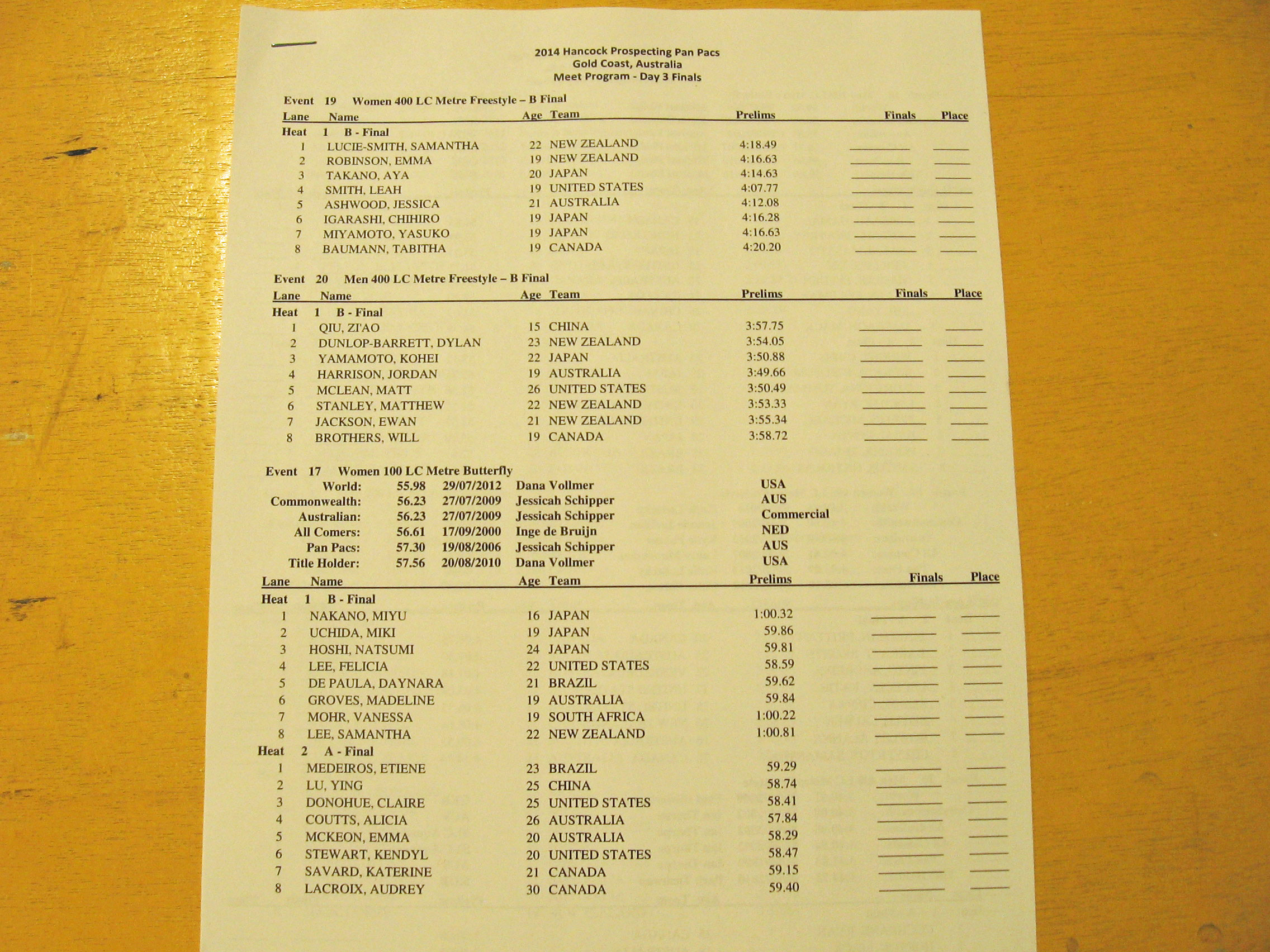 2014 Hancock Prospecting Pan Pacs
Gold Coast, Australia
Meet Program - Day 3 Finals

Event 19 Women 400 LC Metre Freestyle – B Final

| Lane | Name | Age | Team | Prelims | Finals | Place |
|---|---|---|---|---|---|---|
| Heat 1 B - Final | | | | | | |
| 1 | LUCIE-SMITH, SAMANTHA | 22 | NEW ZEALAND | 4:18.49 | | |
| 2 | ROBINSON, EMMA | 19 | NEW ZEALAND | 4:16.63 | | |
| 3 | TAKANO, AYA | 20 | JAPAN | 4:14.63 | | |
| 4 | SMITH, LEAH | 19 | UNITED STATES | 4:07.77 | | |
| 5 | ASHWOOD, JESSICA | 21 | AUSTRALIA | 4:12.08 | | |
| 6 | IGARASHI, CHIHIRO | 19 | JAPAN | 4:16.28 | | |
| 7 | MIYAMOTO, YASUKO | 19 | JAPAN | 4:16.63 | | |
| 8 | BAUMANN, TABITHA | 19 | CANADA | 4:20.20 | | |

Event 20 Men 400 LC Metre Freestyle – B Final

| Lane | Name | Age | Team | Prelims | Finals | Place |
|---|---|---|---|---|---|---|
| Heat 1 B - Final | | | | | | |
| 1 | QIU, ZI'AO | 15 | CHINA | 3:57.75 | | |
| 2 | DUNLOP-BARRETT, DYLAN | 23 | NEW ZEALAND | 3:54.05 | | |
| 3 | YAMAMOTO, KOHEI | 22 | JAPAN | 3:50.88 | | |
| 4 | HARRISON, JORDAN | 19 | AUSTRALIA | 3:49.66 | | |
| 5 | MCLEAN, MATT | 26 | UNITED STATES | 3:50.49 | | |
| 6 | STANLEY, MATTHEW | 22 | NEW ZEALAND | 3:53.33 | | |
| 7 | JACKSON, EWAN | 21 | NEW ZEALAND | 3:55.34 | | |
| 8 | BROTHERS, WILL | 19 | CANADA | 3:58.72 | | |

Event 17 Women 100 LC Metre Butterfly

| | | | | |
|---|---|---|---|---|
| World: | 55.98 | 29/07/2012 | Dana Vollmer | USA |
| Commonwealth: | 56.23 | 27/07/2009 | Jessicah Schipper | AUS |
| Australian: | 56.23 | 27/07/2009 | Jessicah Schipper | Commercial |
| All Comers: | 56.61 | 17/09/2000 | Inge de Bruijn | NED |
| Pan Pacs: | 57.30 | 19/08/2006 | Jessicah Schipper | AUS |
| Title Holder: | 57.56 | 20/08/2010 | Dana Vollmer | USA |

| Lane | Name | Age | Team | Prelims | Finals | Place |
|---|---|---|---|---|---|---|
| Heat 1 B - Final | | | | | | |
| 1 | NAKANO, MIYU | 16 | JAPAN | 1:00.32 | | |
| 2 | UCHIDA, MIKI | 19 | JAPAN | 59.86 | | |
| 3 | HOSHI, NATSUMI | 24 | JAPAN | 59.81 | | |
| 4 | LEE, FELICIA | 22 | UNITED STATES | 58.59 | | |
| 5 | DE PAULA, DAYNARA | 21 | BRAZIL | 59.62 | | |
| 6 | GROVES, MADELINE | 19 | AUSTRALIA | 59.84 | | |
| 7 | MOHR, VANESSA | 19 | SOUTH AFRICA | 1:00.22 | | |
| 8 | LEE, SAMANTHA | 22 | NEW ZEALAND | 1:00.81 | | |
| Heat 2 A - Final | | | | | | |
| 1 | MEDEIROS, ETIENE | 23 | BRAZIL | 59.29 | | |
| 2 | LU, YING | 25 | CHINA | 58.74 | | |
| 3 | DONOHUE, CLAIRE | 25 | UNITED STATES | 58.41 | | |
| 4 | COUTTS, ALICIA | 26 | AUSTRALIA | 57.84 | | |
| 5 | MCKEON, EMMA | 20 | AUSTRALIA | 58.29 | | |
| 6 | STEWART, KENDYL | 20 | UNITED STATES | 58.47 | | |
| 7 | SAVARD, KATERINE | 21 | CANADA | 59.15 | | |
| 8 | LACROIX, AUDREY | 30 | CANADA | 59.40 | | |